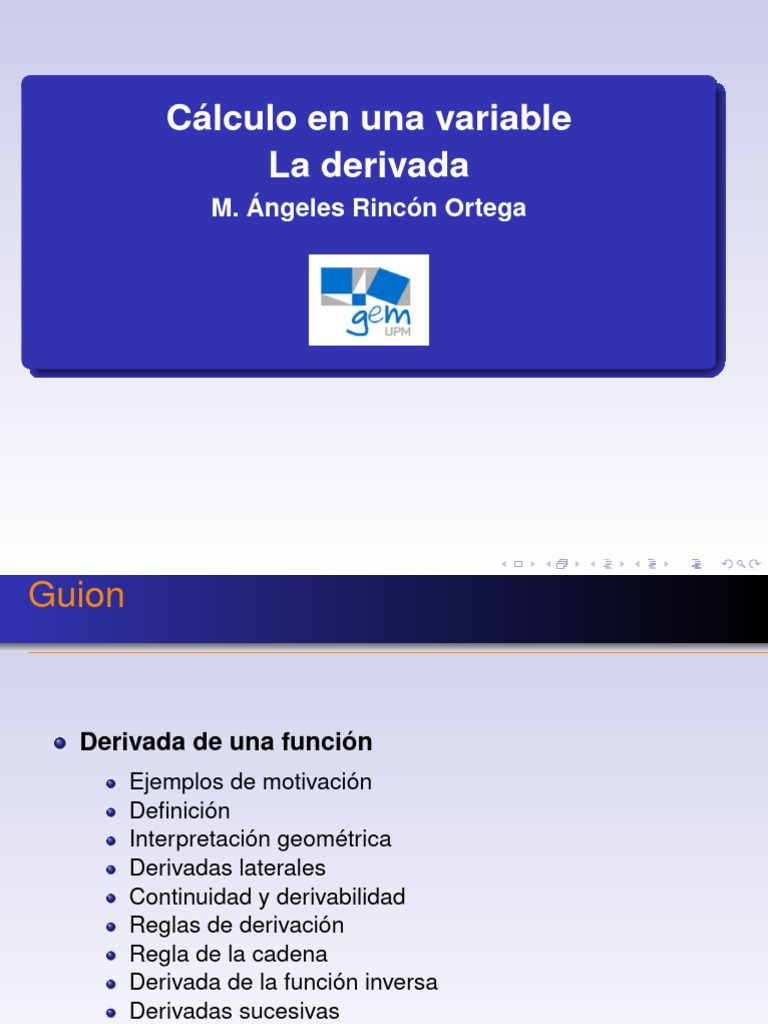 Cálculo en una variable
La derivada
M. Ángeles Rincón Ortega

gem
UPM

Guion

Derivada de una función
Ejemplos de motivación
Definición
Interpretación geométrica
Derivadas laterales
Continuidad y derivabilidad
Reglas de derivación
Regla de la cadena
Derivada de la función inversa
Derivadas sucesivas